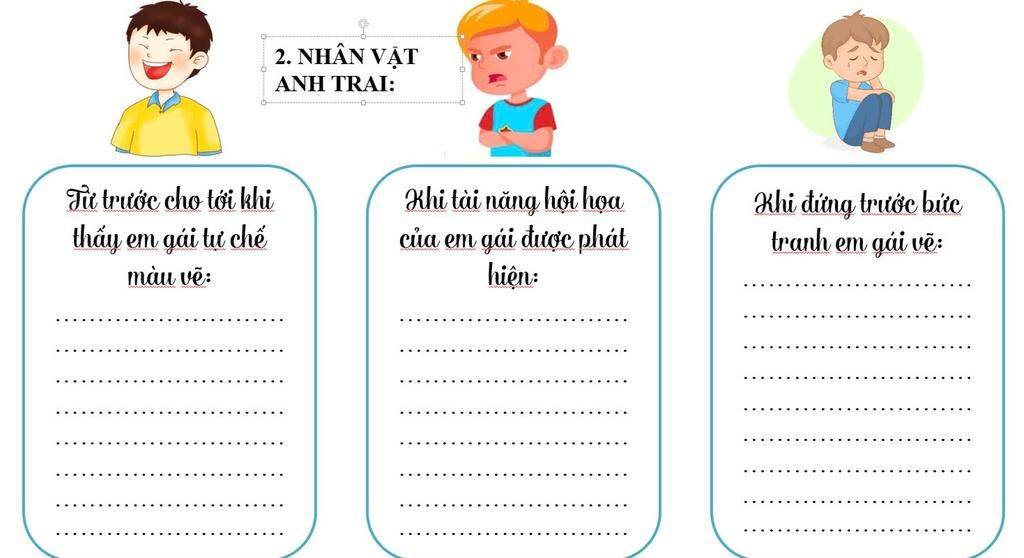 2. NHÂN VẬT ANH TRAI:

Từ trước cho tới khi thấy em gái tự chế màu vẽ:

____
____
____
____
____
____
____
____

Khi tài năng hội họa của em gái được phát hiện:

____
____
____
____
____
____
____
____

Khi đứng trước bức tranh em gái vẽ:

____
____
____
____
____
____
____
____
____